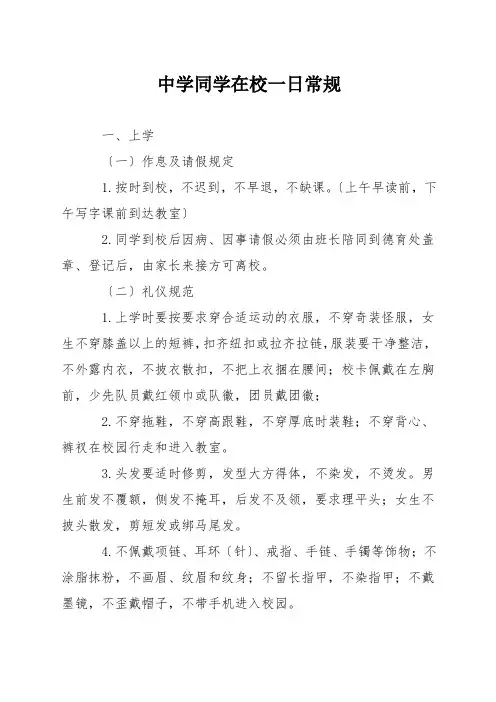 中学同学在校一日常规

一、上学

〔一〕作息及请假规定

1.按时到校，不迟到，不早退，不缺课。〔上午早读前，下午写字课前到达教室〕

2.同学到校后因病、因事请假必须由班长陪同到德育处盖章、登记后，由家长来接方可离校。

〔二〕礼仪规范

1.上学时要按要求穿合适运动的衣服，不穿奇装怪服，女生不穿膝盖以上的短裤，扣齐纽扣或拉齐拉链，服装要干净整洁，不外露内衣，不披衣散扣，不把上衣捆在腰间；校卡佩戴在左胸前，少先队员戴红领巾或队徽，团员戴团徽；

2.不穿拖鞋，不穿高跟鞋，不穿厚底时装鞋；不穿背心、裤衩在校园行走和进入教室。

3.头发要适时修剪，发型大方得体，不染发，不烫发。男生前发不覆额，侧发不掩耳，后发不及领，要求理平头；女生不披头散发，剪短发或绑马尾发。

4.不佩戴项链、耳环〔针〕、戒指、手链、手镯等饰物；不涂脂抹粉，不画眉、纹眉和纹身；不留长指甲，不染指甲；不戴墨镜，不歪戴帽子，不带手机进入校园。